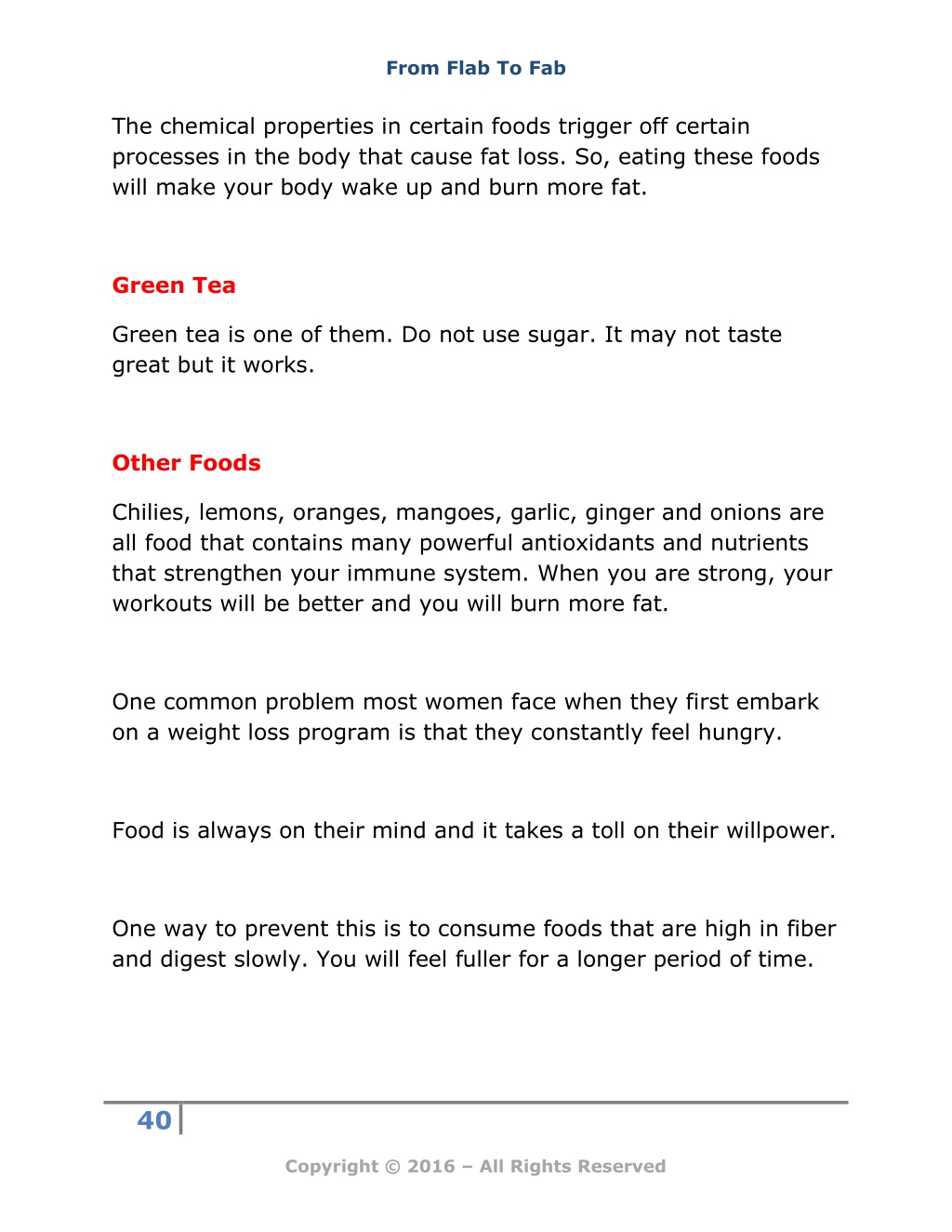 From Flab To Fab

The chemical properties in certain foods trigger off certain processes in the body that cause fat loss. So, eating these foods will make your body wake up and burn more fat.

Green Tea

Green tea is one of them. Do not use sugar. It may not taste great but it works.

Other Foods

Chilies, lemons, oranges, mangoes, garlic, ginger and onions are all food that contains many powerful antioxidants and nutrients that strengthen your immune system. When you are strong, your workouts will be better and you will burn more fat.

One common problem most women face when they first embark on a weight loss program is that they constantly feel hungry.

Food is always on their mind and it takes a toll on their willpower.

One way to prevent this is to consume foods that are high in fiber and digest slowly. You will feel fuller for a longer period of time.

40

Copyright © 2016 – All Rights Reserved